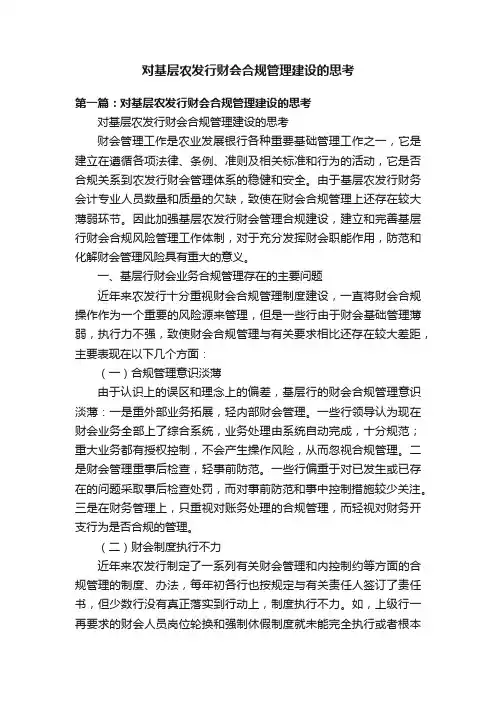 对基层农发行财会合规管理建设的思考

第一篇：对基层农发行财会合规管理建设的思考

对基层农发行财会合规管理建设的思考

财会管理工作是农业发展银行各种重要基础管理工作之一，它是建立在遵循各项法律、条例、准则及相关标准和行为的活动，它是否合规关系到农发行财会管理体系的稳健和安全。由于基层农发行财务会计专业人员数量和质量的欠缺，致使在财会合规管理上还存在较大薄弱环节。因此加强基层农发行财会管理合规建设，建立和完善基层行财会合规风险管理工作体制，对于充分发挥财会职能作用，防范和化解财会管理风险具有重大的意义。

一、基层行财会业务合规管理存在的主要问题

近年来农发行十分重视财会合规管理制度建设，一直将财会合规操作作为一个重要的风险源来管理，但是一些行由于财会基础管理薄弱，执行力不强，致使财会合规管理与有关要求相比还存在较大差距，主要表现在以下几个方面：

（一）合规管理意识淡薄

由于认识上的误区和理念上的偏差，基层行的财会合规管理意识淡薄：一是重外部业务拓展，轻内部财会管理。一些行领导认为现在财会业务全部上了综合系统，业务处理由系统自动完成，十分规范；重大业务都有授权控制，不会产生操作风险，从而忽视合规管理。二是财会管理重事后检查，轻事前防范。一些行偏重于对已发生或已存在的问题采取事后检查处罚，而对事前防范和事中控制措施较少关注。三是在财务管理上，只重视对账务处理的合规管理，而轻视对财务开支行为是否合规的管理。

（二）财会制度执行不力

近年来农发行制定了一系列有关财会管理和内控制约等方面的合规管理的制度、办法，每年初各行也按规定与有关责任人签订了责任书，但少数行没有真正落实到行动上，制度执行不力。如，上级行一再要求的财会人员岗位轮换和强制休假制度就未能完全执行或者根本